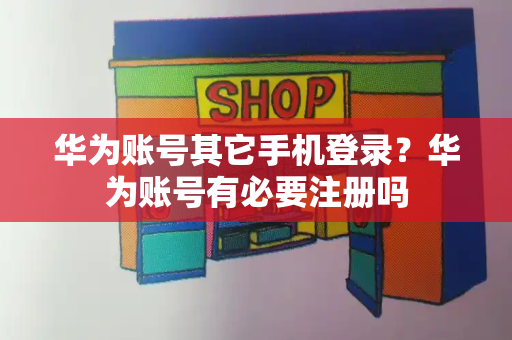 SHOP

华为账号其它手机登录？华为账号有必要注册吗